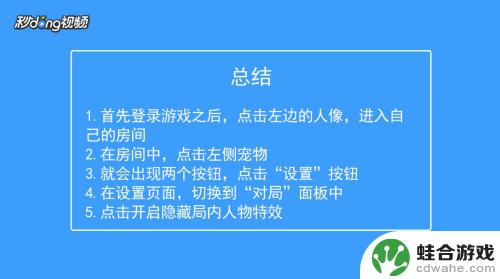 秒dong视频

总结

1. 首先登录游戏之后，点击左边的人像，进入自己的房间
2. 在房间中，点击左侧宠物
3. 就会出现两个按钮，点击“设置”按钮
4. 在设置页面，切换到“对局”面板中
5. 点击开启隐藏局内人物特效

蛙合游戏
cdwahe.com